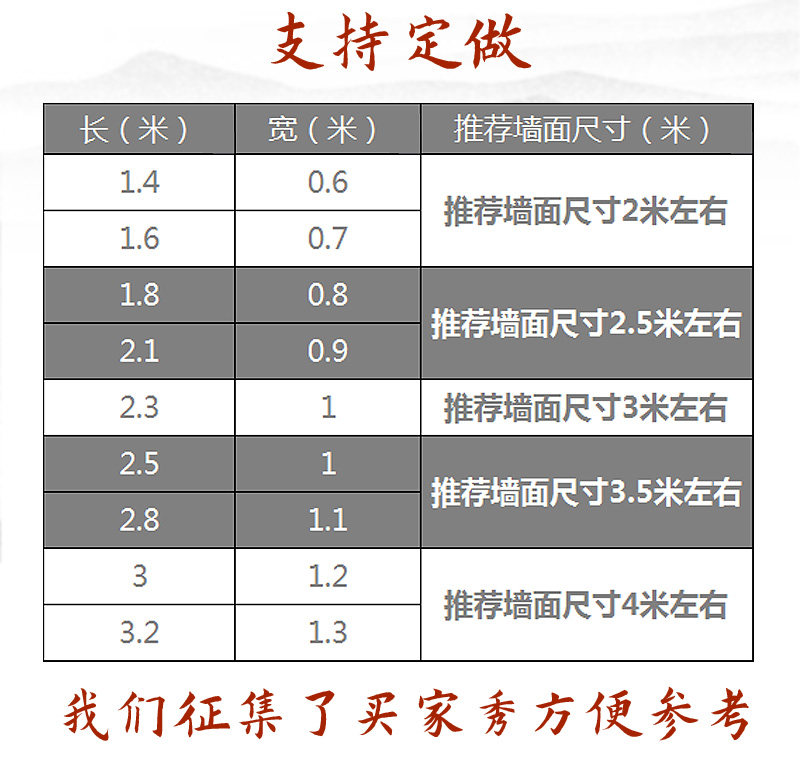 支持定做

| 长（米） | 宽（米） | 推荐墙面尺寸（米） |
|---|---|---|
| 1.4 | 0.6 | 推荐墙面尺寸2米左右 |
| 1.6 | 0.7 | |
| 1.8 | 0.8 | 推荐墙面尺寸2.5米左右 |
| 2.1 | 0.9 | |
| 2.3 | 1 | 推荐墙面尺寸3米左右 |
| 2.5 | 1 | 推荐墙面尺寸3.5米左右 |
| 2.8 | 1.1 | |
| 3 | 1.2 | 推荐墙面尺寸4米左右 |
| 3.2 | 1.3 | |

我们征集了买家秀方便参考